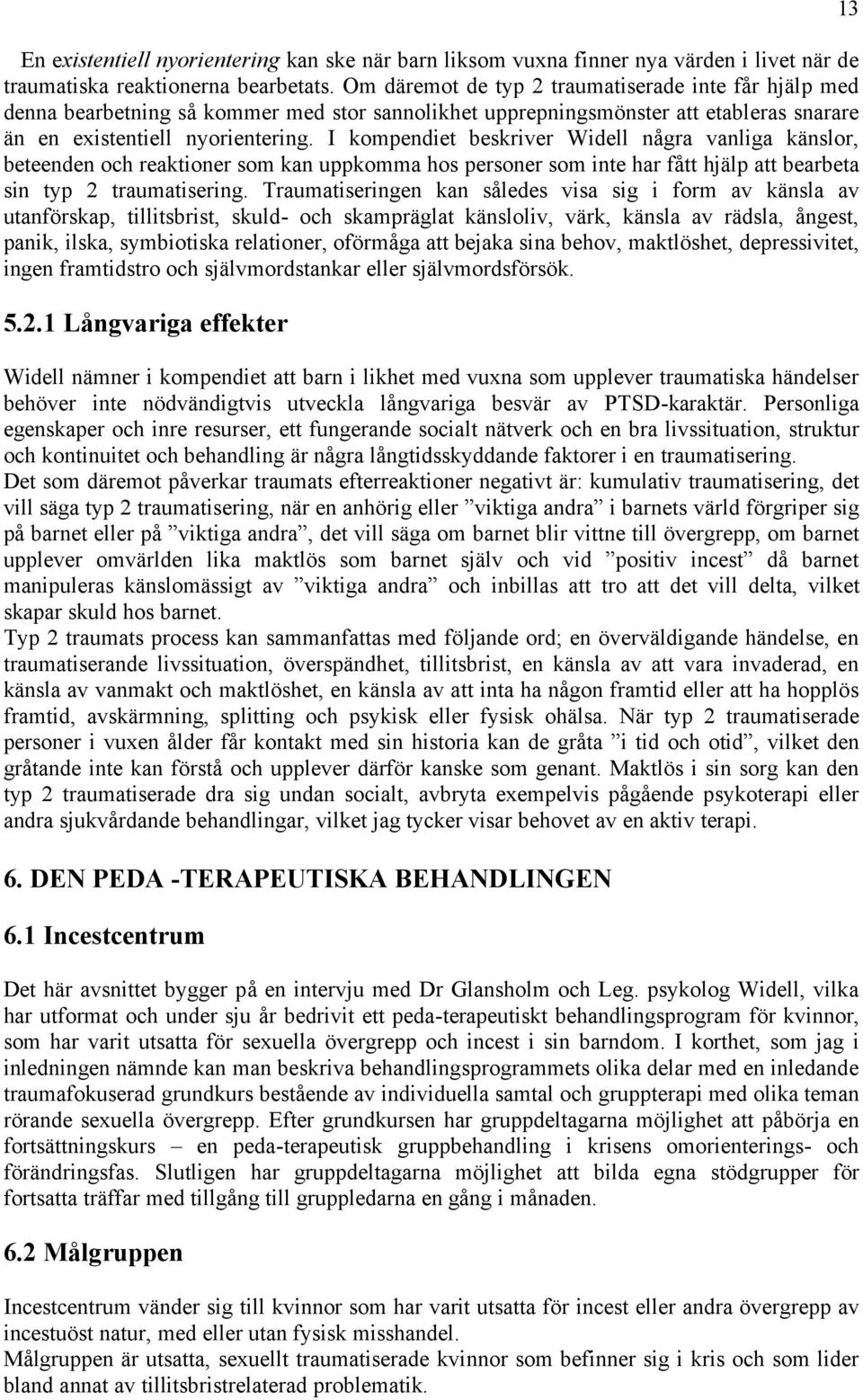 13

En existentiell nyorientering kan ske när barn liksom vuxna finner nya värden i livet när de traumatiska reaktionerna bearbetats. Om däremot de typ 2 traumatiserade inte får hjälp med denna bearbetning så kommer med stor sannolikhet upprepningsmönster att etableras snarare än en existentiell nyorientering. I kompendiet beskriver Widell några vanliga känslor, beteenden och reaktioner som kan uppkomma hos personer som inte har fått hjälp att bearbeta sin typ 2 traumatisering. Traumatiseringen kan således visa sig i form av känsla av utanförskap, tillitsbrist, skuld- och skampräglat känsloliv, värk, känsla av rädsla, ångest, panik, ilska, symbiotiska relationer, oförmåga att bejaka sina behov, maktlöshet, depressivitet, ingen framtidstro och självmordstankar eller självmordsförsök.

5.2.1 Långvariga effekter

Widell nämner i kompendiet att barn i likhet med vuxna som upplever traumatiska händelser behöver inte nödvändigtvis utveckla långvariga besvär av PTSD-karaktär. Personliga egenskaper och inre resurser, ett fungerande socialt nätverk och en bra livssituation, struktur och kontinuitet och behandling är några långtidsskyddande faktorer i en traumatisering.
Det som däremot påverkar traumats efterreaktioner negativt är: kumulativ traumatisering, det vill säga typ 2 traumatisering, när en anhörig eller ”viktiga andra” i barnets värld förgriper sig på barnet eller på ”viktiga andra”, det vill säga om barnet blir vittne till övergrepp, om barnet upplever omvärlden lika maktlös som barnet själv och vid ”positiv incest” då barnet manipuleras känslomässigt av ”viktiga andra” och inbillas att tro att det vill delta, vilket skapar skuld hos barnet.
Typ 2 traumats process kan sammanfattas med följande ord; en överväldigande händelse, en traumatiserande livssituation, överspändhet, tillitsbrist, en känsla av att vara invaderad, en känsla av vanmakt och maktlöshet, en känsla av att inta ha någon framtid eller att ha hopplös framtid, avskärmning, splitting och psykisk eller fysisk ohälsa. När typ 2 traumatiserade personer i vuxen ålder får kontakt med sin historia kan de gråta ”i tid och otid”, vilket den gråtande inte kan förstå och upplever därför kanske som genant. Maktlös i sin sorg kan den typ 2 traumatiserade dra sig undan socialt, avbryta exempelvis pågående psykoterapi eller andra sjukvårdande behandlingar, vilket jag tycker visar behovet av en aktiv terapi.

6. DEN PEDA -TERAPEUTISKA BEHANDLINGEN

6.1 Incestcentrum

Det här avsnittet bygger på en intervju med Dr Glansholm och Leg. psykolog Widell, vilka har utformat och under sju år bedrivit ett peda-terapeutiskt behandlingsprogram för kvinnor, som har varit utsatta för sexuella övergrepp och incest i sin barndom. I korthet, som jag i inledningen nämnde kan man beskriva behandlingsprogrammets olika delar med en inledande traumafokuserad grundkurs bestående av individuella samtal och gruppterapi med olika teman rörande sexuella övergrepp. Efter grundkursen har gruppdeltagarna möjlighet att påbörja en fortsättningskurs – en peda-terapeutisk gruppbehandling i krisens omorienterings- och förändringsfas. Slutligen har gruppdeltagarna möjlighet att bilda egna stödgrupper för fortsatta träffar med tillgång till gruppledarna en gång i månaden.

6.2 Målgruppen

Incestcentrum vänder sig till kvinnor som har varit utsatta för incest eller andra övergrepp av incestuöst natur, med eller utan fysisk misshandel.
Målgruppen är utsatta, sexuellt traumatiserade kvinnor som befinner sig i kris och som lider bland annat av tillitsbristrelaterad problematik.